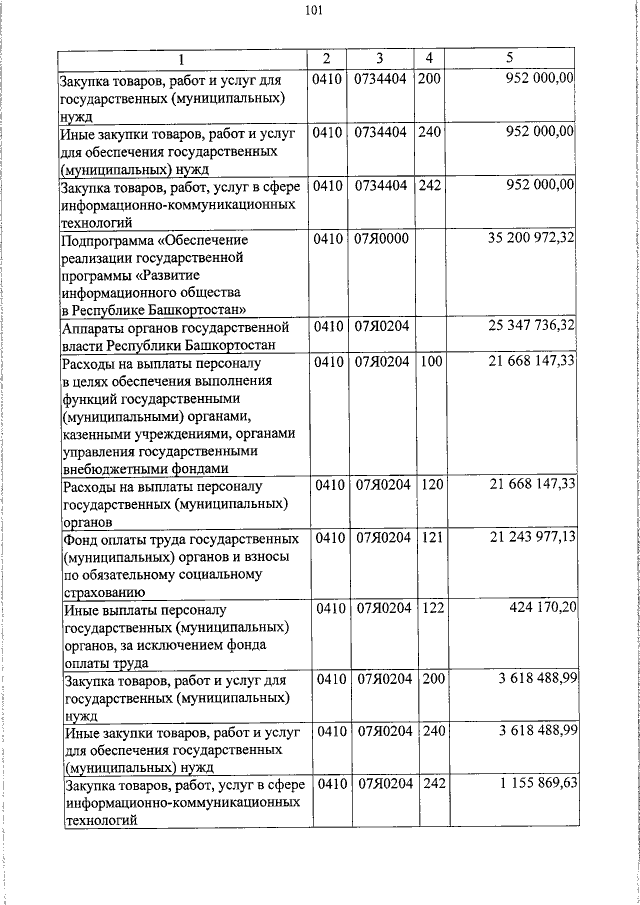 101

| 1 | 2 | 3 | 4 | 5 |
|---|---|---|---|---|
| Закупка товаров, работ и услуг для государственных (муниципальных) нужд | 0410 | 0734404 | 200 | 952 000,00 |
| Иные закупки товаров, работ и услуг для обеспечения государственных (муниципальных) нужд | 0410 | 0734404 | 240 | 952 000,00 |
| Закупка товаров, работ, услуг в сфере информационно-коммуникационных технологий | 0410 | 0734404 | 242 | 952 000,00 |
| Подпрограмма «Обеспечение реализации государственной программы «Развитие информационного общества в Республике Башкортостан» | 0410 | 07Я0000 | | 35 200 972,32 |
| Аппараты органов государственной власти Республики Башкортостан | 0410 | 07Я0204 | | 25 347 736,32 |
| Расходы на выплаты персоналу в целях обеспечения выполнения функций государственными (муниципальными) органами, казенными учреждениями, органами управления государственными внебюджетными фондами | 0410 | 07Я0204 | 100 | 21 668 147,33 |
| Расходы на выплаты персоналу государственных (муниципальных) органов | 0410 | 07Я0204 | 120 | 21 668 147,33 |
| Фонд оплаты труда государственных (муниципальных) органов и взносы по обязательному социальному страхованию | 0410 | 07Я0204 | 121 | 21 243 977,13 |
| Иные выплаты персоналу государственных (муниципальных) органов, за исключением фонда оплаты труда | 0410 | 07Я0204 | 122 | 424 170,20 |
| Закупка товаров, работ и услуг для государственных (муниципальных) нужд | 0410 | 07Я0204 | 200 | 3 618 488,99 |
| Иные закупки товаров, работ и услуг для обеспечения государственных (муниципальных) нужд | 0410 | 07Я0204 | 240 | 3 618 488,99 |
| Закупка товаров, работ, услуг в сфере информационно-коммуникационных технологий | 0410 | 07Я0204 | 242 | 1 155 869,63 |